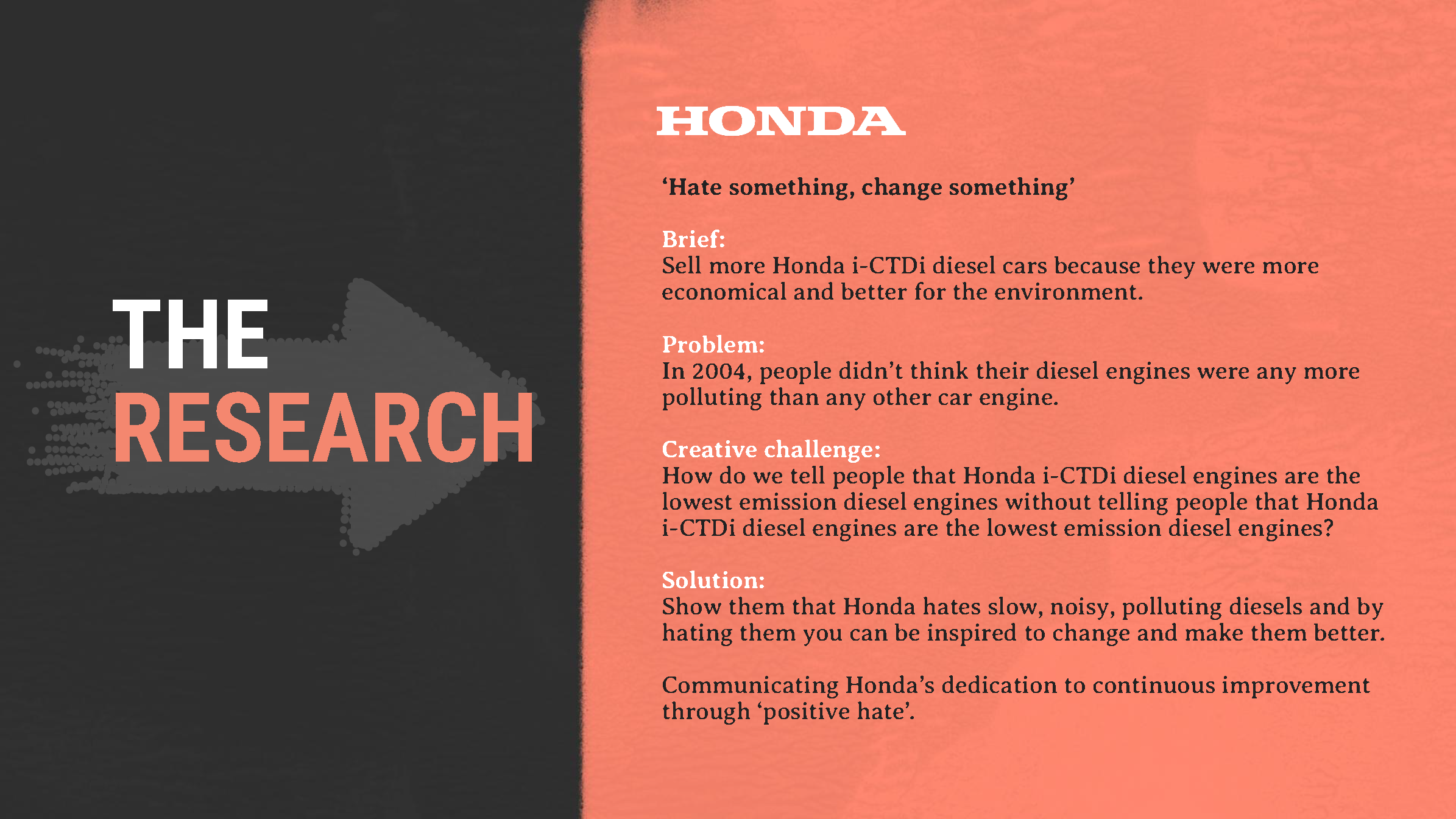 THE
RESEARCH

HONDA

'Hate something, change something'

Brief:
Sell more Honda i-CTDi diesel cars because they were more economical and better for the environment.

Problem:
In 2004, people didn't think their diesel engines were any more polluting than any other car engine.

Creative challenge:
How do we tell people that Honda i-CTDi diesel engines are the lowest emission diesel engines without telling people that Honda i-CTDi diesel engines are the lowest emission diesel engines?

Solution:
Show them that Honda hates slow, noisy, polluting diesels and by hating them you can be inspired to change and make them better.

Communicating Honda's dedication to continuous improvement through 'positive hate'.